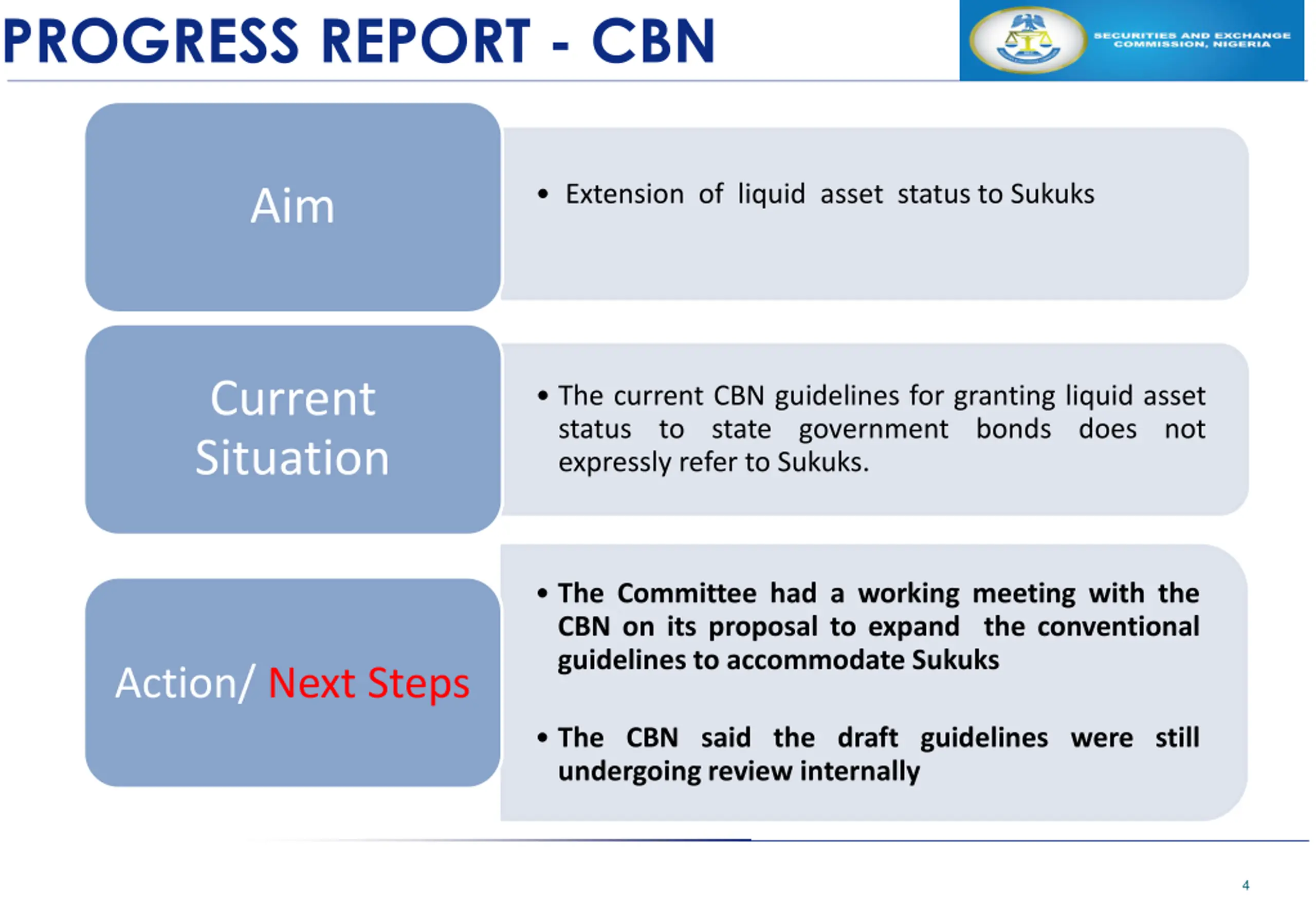 PROGRESS REPORT - CBN

SECURITIES AND EXCHANGE COMMISSION, NIGERIA

Aim

• Extension of liquid asset status to Sukuks

Current Situation

• The current CBN guidelines for granting liquid asset status to state government bonds does not expressly refer to Sukuks.

Action/ Next Steps

• The Committee had a working meeting with the CBN on its proposal to expand the conventional guidelines to accommodate Sukuks

• The CBN said the draft guidelines were still undergoing review internally

4